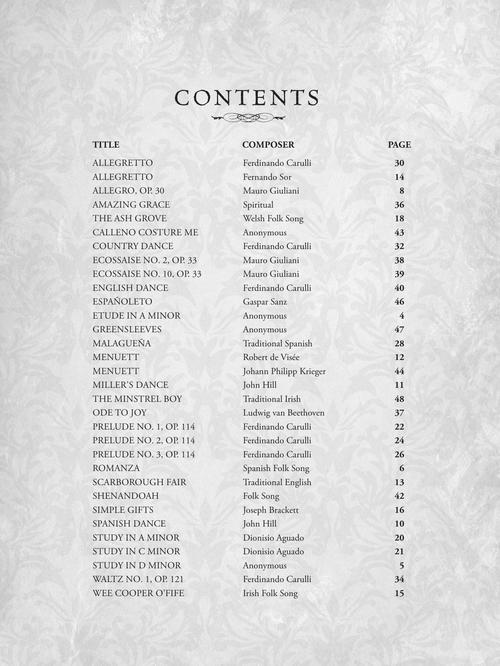 CONTENTS

| TITLE | COMPOSER | PAGE |
|---|---|---|
| ALLEGRETTO | Ferdinando Carulli | 30 |
| ALLEGRETTO | Fernando Sor | 14 |
| ALLEGRO, OP. 30 | Mauro Giuliani | 8 |
| AMAZING GRACE | Spiritual | 36 |
| THE ASH GROVE | Welsh Folk Song | 18 |
| CALLENO COSTURE ME | Anonymous | 43 |
| COUNTRY DANCE | Ferdinando Carulli | 32 |
| ECOSSAISE NO. 2, OP. 33 | Mauro Giuliani | 38 |
| ECOSSAISE NO. 10, OP. 33 | Mauro Giuliani | 39 |
| ENGLISH DANCE | Ferdinando Carulli | 40 |
| ESPAÑOLETO | Gaspar Sanz | 46 |
| ETUDE IN A MINOR | Anonymous | 4 |
| GREENSLEEVES | Anonymous | 47 |
| MALAGUEÑA | Traditional Spanish | 28 |
| MENUETT | Robert de Visée | 12 |
| MENUETT | Johann Philipp Krieger | 44 |
| MILLER'S DANCE | John Hill | 11 |
| THE MINSTREL BOY | Traditional Irish | 48 |
| ODE TO JOY | Ludwig van Beethoven | 37 |
| PRELUDE NO. 1, OP. 114 | Ferdinando Carulli | 22 |
| PRELUDE NO. 2, OP. 114 | Ferdinando Carulli | 24 |
| PRELUDE NO. 3, OP. 114 | Ferdinando Carulli | 26 |
| ROMANZA | Spanish Folk Song | 6 |
| SCARBOROUGH FAIR | Traditional English | 13 |
| SHENANDOAH | Folk Song | 42 |
| SIMPLE GIFTS | Joseph Brackett | 16 |
| SPANISH DANCE | John Hill | 10 |
| STUDY IN A MINOR | Dionisio Aguado | 20 |
| STUDY IN C MINOR | Dionisio Aguado | 21 |
| STUDY IN D MINOR | Anonymous | 5 |
| WALTZ NO. 1, OP. 121 | Ferdinando Carulli | 34 |
| WEE COOPER O'FIFE | Irish Folk Song | 15 |